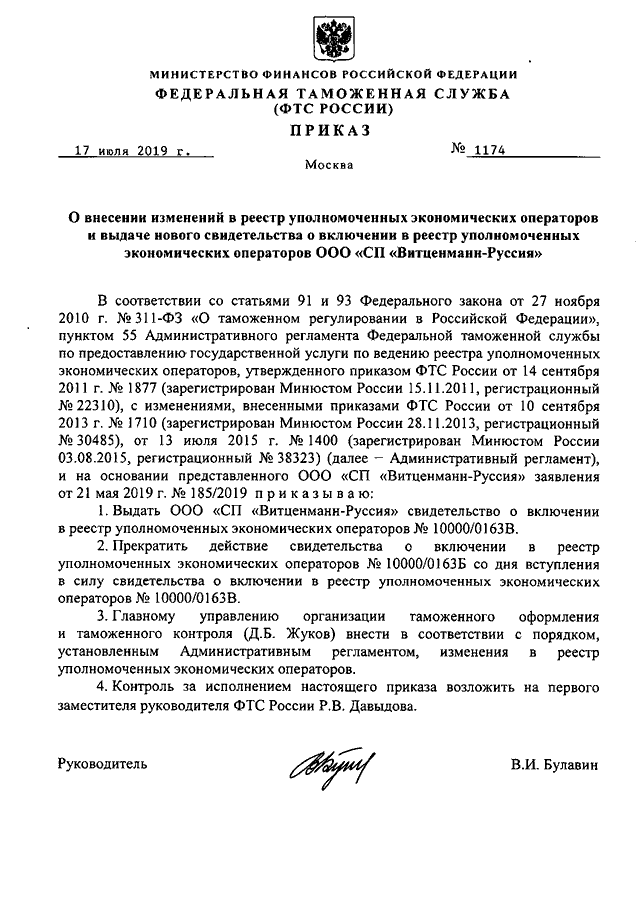 МИНИСТЕРСТВО ФИНАНСОВ РОССИЙСКОЙ ФЕДЕРАЦИИ
ФЕДЕРАЛЬНАЯ ТАМОЖЕННАЯ СЛУЖБА
(ФТС РОССИИ)
ПРИКАЗ

17 июля 2019 г. № 1174

Москва

О внесении изменений в реестр уполномоченных экономических операторов и выдаче нового свидетельства о включении в реестр уполномоченных экономических операторов ООО «СП «Витценманн-Руссия»

В соответствии со статьями 91 и 93 Федерального закона от 27 ноября 2010 г. № 311-ФЗ «О таможенном регулировании в Российской Федерации», пунктом 55 Административного регламента Федеральной таможенной службы по предоставлению государственной услуги по ведению реестра уполномоченных экономических операторов, утвержденного приказом ФТС России от 14 сентября 2011 г. № 1877 (зарегистрирован Минюстом России 15.11.2011, регистрационный № 22310), с изменениями, внесенными приказами ФТС России от 10 сентября 2013 г. № 1710 (зарегистрирован Минюстом России 28.11.2013, регистрационный № 30485), от 13 июля 2015 г. № 1400 (зарегистрирован Минюстом России 03.08.2015, регистрационный № 38323) (далее – Административный регламент), и на основании представленного ООО «СП «Витценманн-Руссия» заявления от 21 мая 2019 г. № 185/2019 приказываю:

1. Выдать ООО «СП «Витценманн-Руссия» свидетельство о включении в реестр уполномоченных экономических операторов № 10000/0163В.

2. Прекратить действие свидетельства о включении в реестр уполномоченных экономических операторов № 10000/0163Б со дня вступления в силу свидетельства о включении в реестр уполномоченных экономических операторов № 10000/0163В.

3. Главному управлению организации таможенного оформления и таможенного контроля (Д.Б. Жуков) внести в соответствии с порядком, установленным Административным регламентом, изменения в реестр уполномоченных экономических операторов.

4. Контроль за исполнением настоящего приказа возложить на первого заместителя руководителя ФТС России Р.В. Давыдова.

Руководитель В.И. Булавин